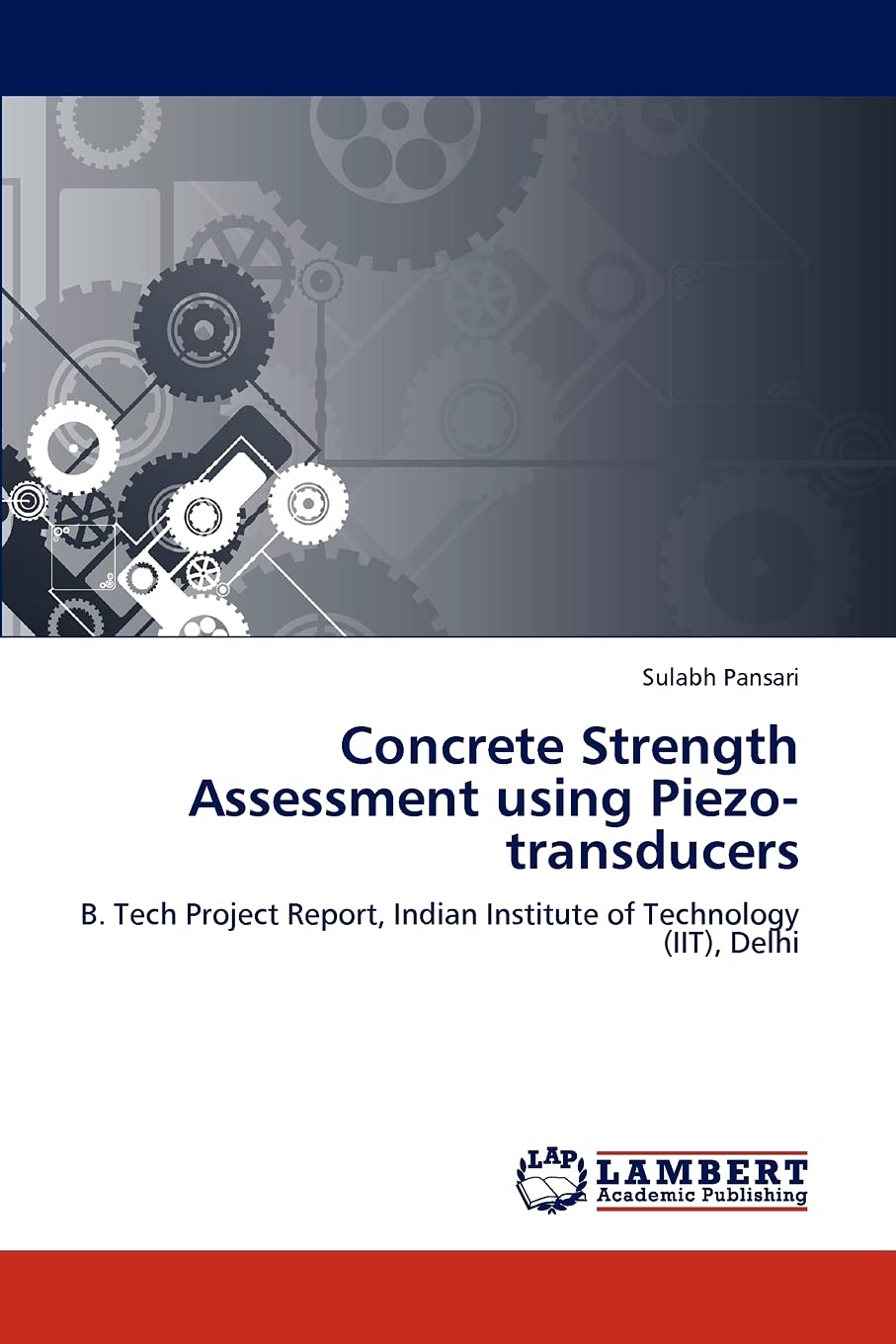 Sulabh Pansari

Concrete Strength Assessment using Piezo-transducers

B. Tech Project Report, Indian Institute of Technology (IIT), Delhi

LAP
LAMBERT
Academic Publishing